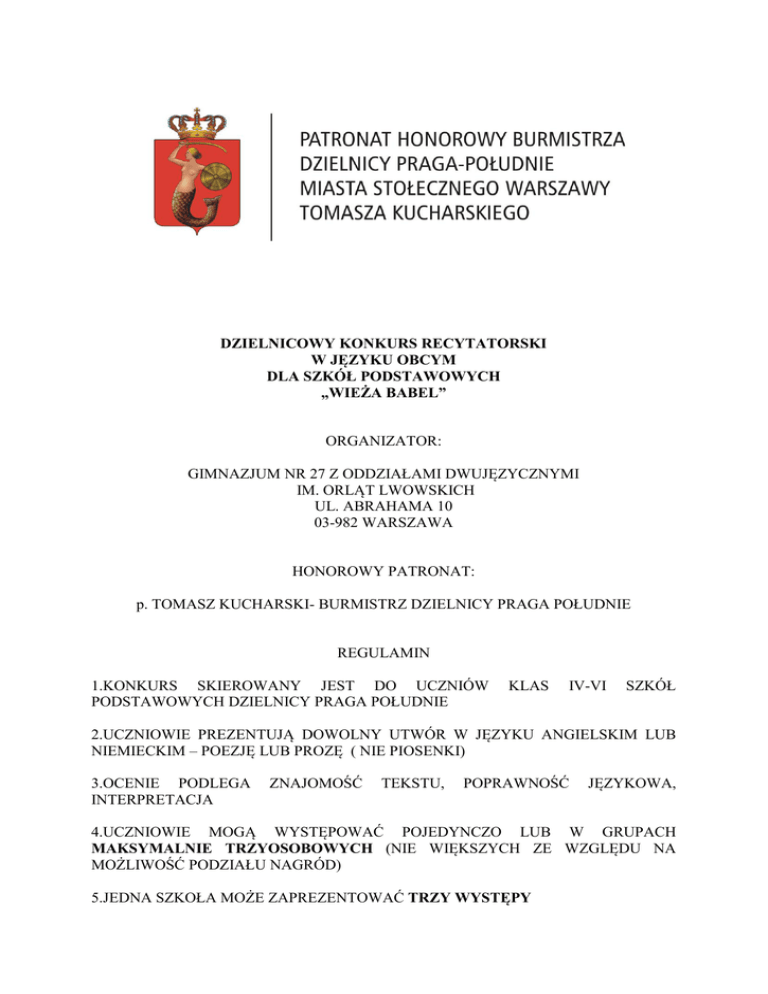 PATRONAT HONOROWY BURMISTRZA
DZIELNICY PRAGA-POŁUDNIE
MIASTA STOŁECZNEGO WARSZAWY
TOMASZA KUCHARSKIEGO

DZIELNICOWY KONKURS RECYTATORSKI
W JĘZYKU OBCYM
DLA SZKÓŁ PODSTAWOWYCH
„WIEŻA BABEL”

ORGANIZATOR:

GIMNAZJUM NR 27 Z ODDZIAŁAMI DWUJĘZYCZNYMI
IM. ORLĄT LWOWSKICH
UL. ABRAHAMA 10
03-982 WARSZAWA

HONOROWY PATRONAT:

p. TOMASZ KUCHARSKI- BURMISTRZ DZIELNICY PRAGA POŁUDNIE

REGULAMIN

1.KONKURS SKIEROWANY JEST DO UCZNIÓW KLAS IV-VI SZKÓŁ PODSTAWOWYCH DZIELNICY PRAGA POŁUDNIE

2.UCZNIOWIE PREZENTUJĄ DOWOLNY UTWÓR W JĘZYKU ANGIELSKIM LUB NIEMIECKIM – POEZJĘ LUB PROZĘ ( NIE PIOSENKI)

3.OCENIE PODLEGA ZNAJOMOŚĆ TEKSTU, POPRAWNOŚĆ JĘZYKOWA, INTERPRETACJA

4.UCZNIOWIE MOGĄ WYSTĘPOWAĆ POJEDYNCZO LUB W GRUPACH MAKSYMALNIE TRZYOSOBOWYCH (NIE WIĘKSZYCH ZE WZGLĘDU NA MOŻLIWOŚĆ PODZIAŁU NAGRÓD)

5.JEDNA SZKOŁA MOŻE ZAPREZENTOWAĆ TRZY WYSTĘPY